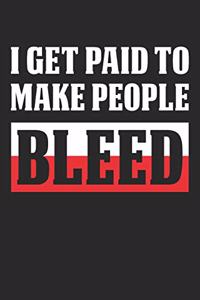 I GET PAID TO MAKE PEOPLE

BLEED